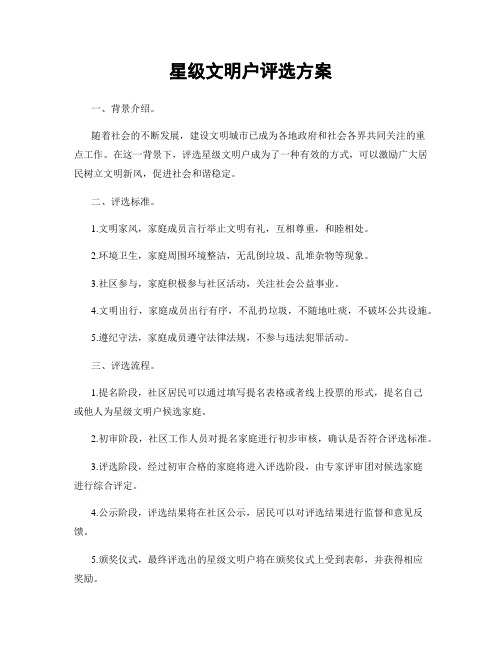 星级文明户评选方案

一、背景介绍。

随着社会的不断发展，建设文明城市已成为各地政府和社会各界共同关注的重点工作。在这一背景下，评选星级文明户成为了一种有效的方式，可以激励广大居民树立文明新风，促进社会和谐稳定。

二、评选标准。

1.文明家风，家庭成员言行举止文明有礼，互相尊重，和睦相处。

2.环境卫生，家庭周围环境整洁，无乱倒垃圾、乱堆杂物等现象。

3.社区参与，家庭积极参与社区活动，关注社会公益事业。

4.文明出行，家庭成员出行有序，不乱扔垃圾，不随地吐痰，不破坏公共设施。

5.遵纪守法，家庭成员遵守法律法规，不参与违法犯罪活动。

三、评选流程。

1.提名阶段，社区居民可以通过填写提名表格或者线上投票的形式，提名自己或他人为星级文明户候选家庭。

2.初审阶段，社区工作人员对提名家庭进行初步审核，确认是否符合评选标准。

3.评选阶段，经过初审合格的家庭将进入评选阶段，由专家评审团对候选家庭进行综合评定。

4.公示阶段，评选结果将在社区公示，居民可以对评选结果进行监督和意见反馈。

5.颁奖仪式，最终评选出的星级文明户将在颁奖仪式上受到表彰，并获得相应奖励。